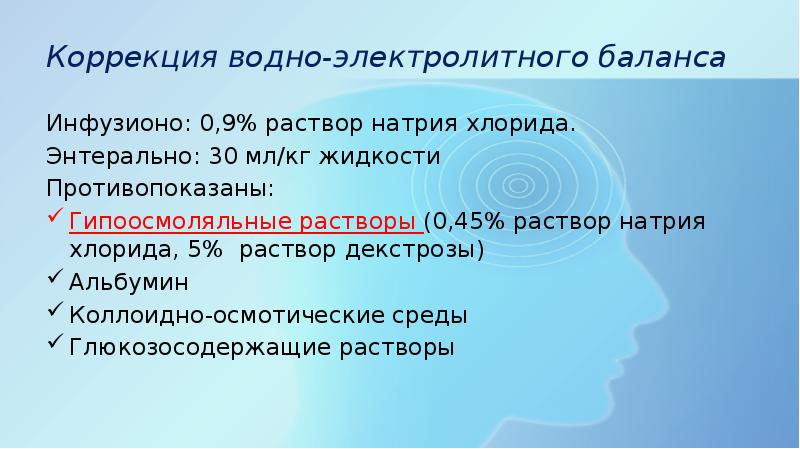 Коррекция водно-электролитного баланса

Инфузионо: 0,9% раствор натрия хлорида.
Энтерально: 30 мл/кг жидкости
Противопоказаны:

✓ Гипоосмоляльные растворы (0,45% раствор натрия хлорида, 5% раствор декстрозы)
✓ Альбумин
✓ Коллоидно-осмотические среды
✓ Глюкозосодержащие растворы